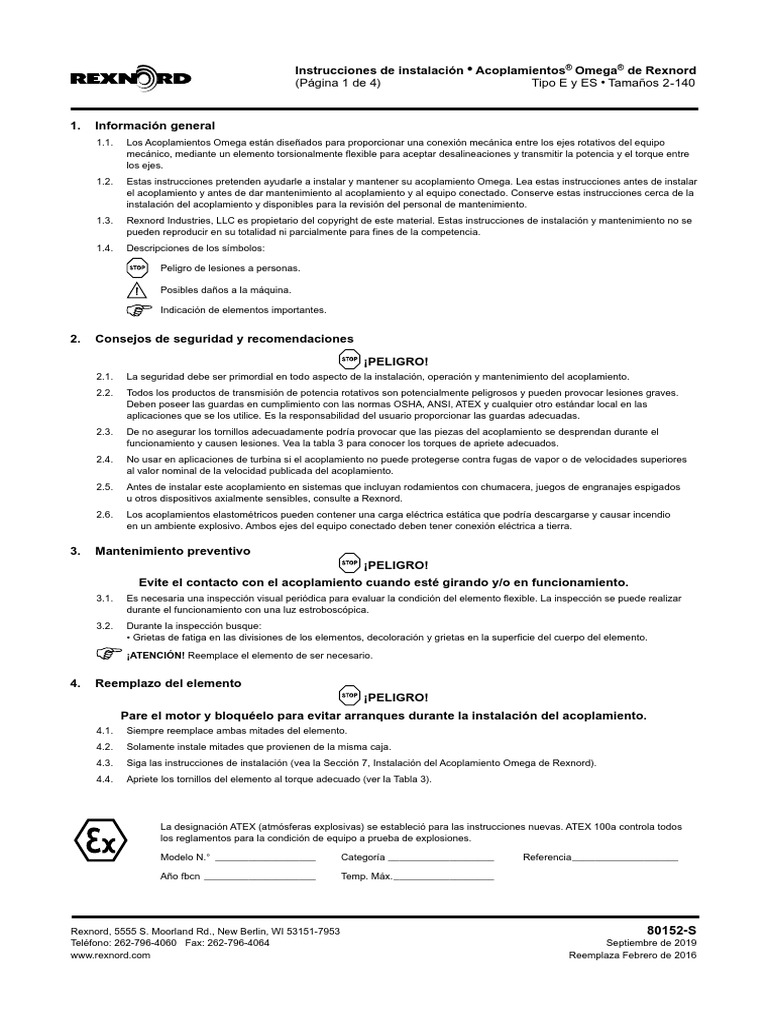 REXNORD

Instrucciones de instalación • Acoplamientos® Omega® de Rexnord
(Página 1 de 4)
Tipo E y ES • Tamaños 2-140

1. Información general

1.1. Los Acoplamientos Omega están diseñados para proporcionar una conexión mecánica entre los ejes rotativos del equipo mecánico, mediante un elemento torsionalmente flexible para aceptar desalineaciones y transmitir la potencia y el torque entre los ejes.

1.2. Estas instrucciones pretenden ayudarle a instalar y mantener su acoplamiento Omega. Lea estas instrucciones antes de instalar el acoplamiento y antes de dar mantenimiento al acoplamiento y al equipo conectado. Conserve estas instrucciones cerca de la instalación del acoplamiento y disponibles para la revisión del personal de mantenimiento.

1.3. Rexnord Industries, LLC es propietario del copyright de este material. Estas instrucciones de instalación y mantenimiento no se pueden reproducir en su totalidad ni parcialmente para fines de la competencia.

1.4. Descripciones de los símbolos:

STOP Peligro de lesiones a personas.

Posibles daños a la máquina.

Indicación de elementos importantes.

2. Consejos de seguridad y recomendaciones

STOP ¡PELIGRO!

2.1. La seguridad debe ser primordial en todo aspecto de la instalación, operación y mantenimiento del acoplamiento.

2.2. Todos los productos de transmisión de potencia rotativos son potencialmente peligrosos y pueden provocar lesiones graves. Deben poseer las guardas en cumplimiento con las normas OSHA, ANSI, ATEX y cualquier otro estándar local en las aplicaciones que se los utilice. Es la responsabilidad del usuario proporcionar las guardas adecuadas.

2.3. De no asegurar los tornillos adecuadamente podría provocar que las piezas del acoplamiento se desprendan durante el funcionamiento y causen lesiones. Vea la tabla 3 para conocer los torques de apriete adecuados.

2.4. No usar en aplicaciones de turbina si el acoplamiento no puede protegerse contra fugas de vapor o de velocidades superiores al valor nominal de la velocidad publicada del acoplamiento.

2.5. Antes de instalar este acoplamiento en sistemas que incluyan rodamientos con chumacera, juegos de engranajes espigados u otros dispositivos axialmente sensibles, consulte a Rexnord.

2.6. Los acoplamientos elastométricos pueden contener una carga eléctrica estática que podría descargarse y causar incendio en un ambiente explosivo. Ambos ejes del equipo conectado deben tener conexión eléctrica a tierra.

3. Mantenimiento preventivo

STOP ¡PELIGRO!

Evite el contacto con el acoplamiento cuando esté girando y/o en funcionamiento.

3.1. Es necesaria una inspección visual periódica para evaluar la condición del elemento flexible. La inspección se puede realizar durante el funcionamiento con una luz estroboscópica.

3.2. Durante la inspección busque:
• Grietas de fatiga en las divisiones de los elementos, decoloración y grietas en la superficie del cuerpo del elemento.

¡ATENCIÓN! Reemplace el elemento de ser necesario.

4. Reemplazo del elemento

STOP ¡PELIGRO!

Pare el motor y bloquéelo para evitar arranques durante la instalación del acoplamiento.

4.1. Siempre reemplace ambas mitades del elemento.

4.2. Solamente instale mitades que provienen de la misma caja.

4.3. Siga las instrucciones de instalación (vea la Sección 7, Instalación del Acoplamiento Omega de Rexnord).

4.4. Apriete los tornillos del elemento al torque adecuado (ver la Tabla 3).

Ex

La designación ATEX (atmósferas explosivas) se estableció para las instrucciones nuevas. ATEX 100a controla todos los reglamentos para la condición de equipo a prueba de explosiones.

Modelo N.° ____________________ Categoría ____________________ Referencia____________________

Año fbcn ____________________ Temp. Máx.____________________

Rexnord, 5555 S. Moorland Rd., New Berlin, WI 53151-7953
Teléfono: 262-796-4060 Fax: 262-796-4064
www.rexnord.com

80152-S
Septiembre de 2019
Reemplaza Febrero de 2016